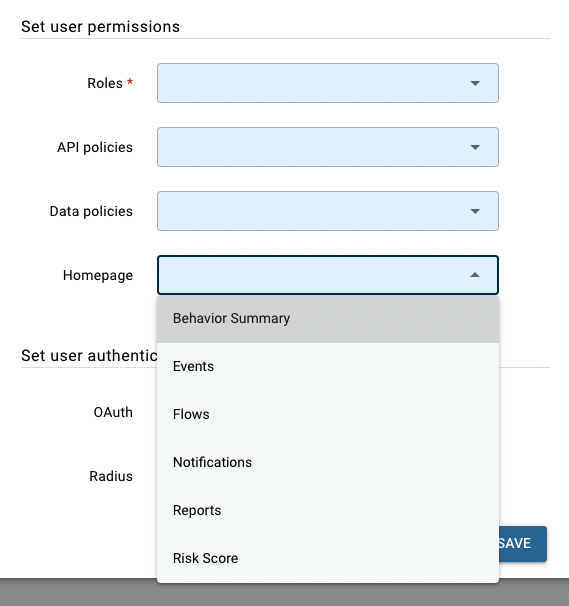 Set user permissions

Roles *

API policies

Data policies

Homepage

Behavior Summary

Events

Flows

Notifications

Reports

Risk Score

Set user authentic

OAuth

Radius

SAVE